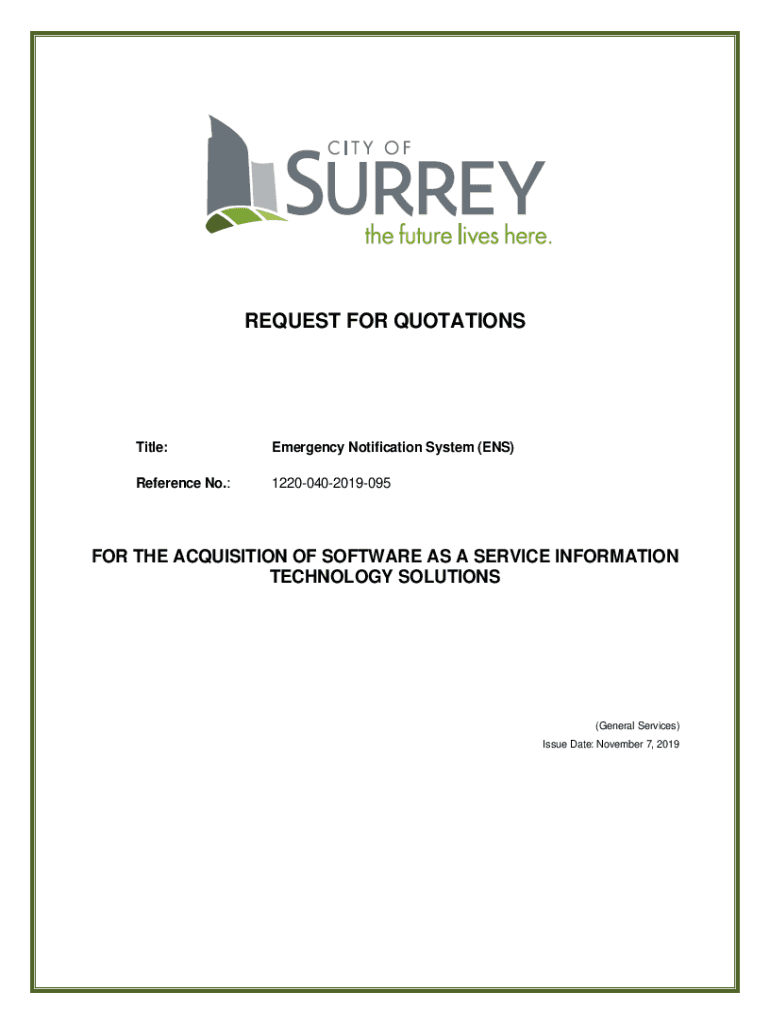 CITY OF
SURREY
the future lives here.

REQUEST FOR QUOTATIONS

Title: Emergency Notification System (ENS)

Reference No.: 1220-040-2019-095

FOR THE ACQUISITION OF SOFTWARE AS A SERVICE INFORMATION TECHNOLOGY SOLUTIONS

(General Services)
Issue Date: November 7, 2019